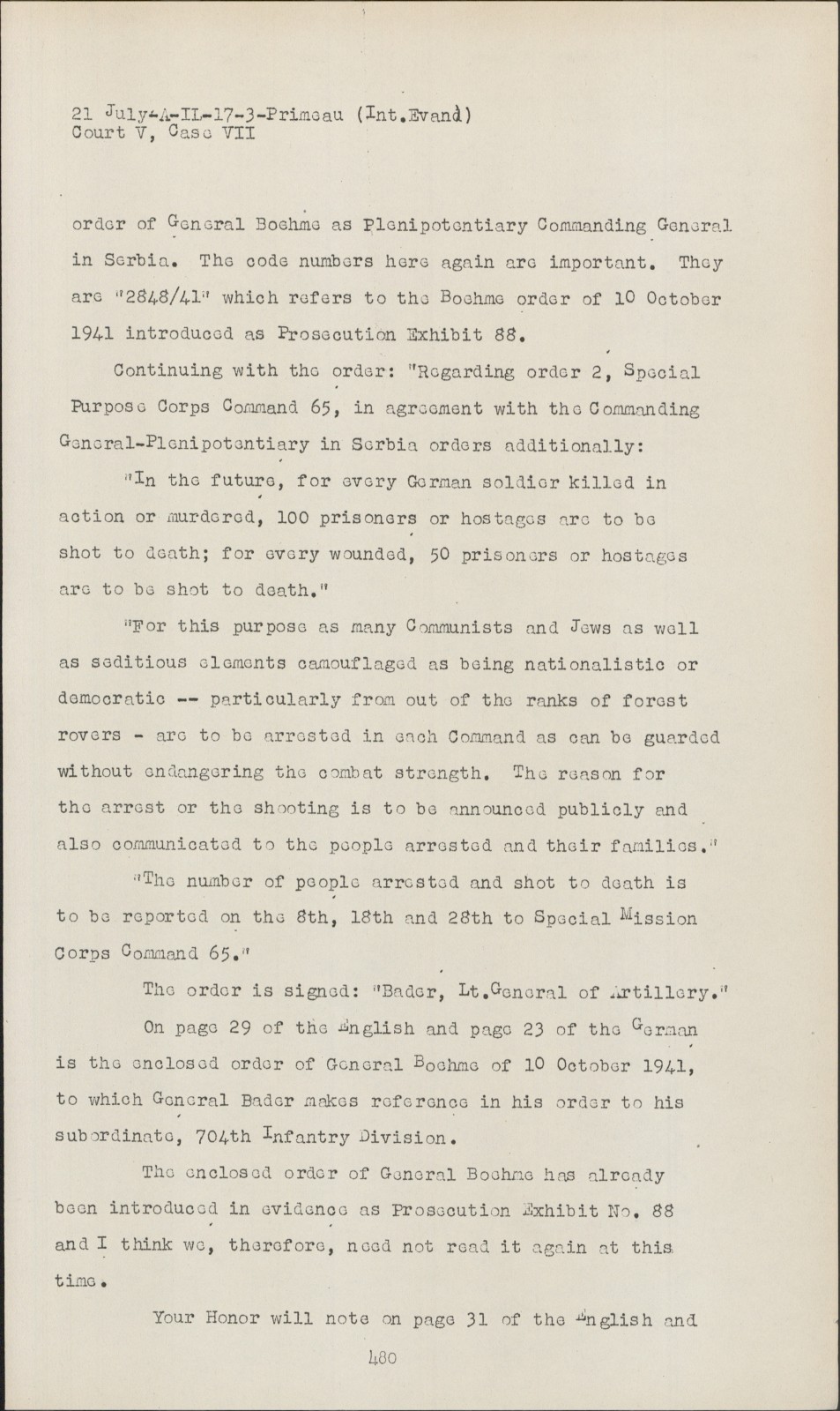 21 July-A-IL-17-3-Primeau (Int.Evand)
Court V, Case VII

order of General Boehme as Plenipotentiary Commanding General in Serbia. The code numbers here again are important. They are "2848/41" which refers to the Boehme order of 10 October 1941 introduced as Prosecution Exhibit 88.

Continuing with the order: "Regarding order 2, Special Purpose Corps Command 65, in agreement with the Commanding General-Plenipotentiary in Serbia orders additionally:

"In the future, for every German soldier killed in action or murdered, 100 prisoners or hostages are to be shot to death; for every wounded, 50 prisoners or hostages are to be shot to death."

"For this purpose as many Communists and Jews as well as seditious elements camouflaged as being nationalistic or democratic -- particularly from out of the ranks of forest rovers - are to be arrested in each Command as can be guarded without endangering the combat strength. The reason for the arrest or the shooting is to be announced publicly and also communicated to the people arrested and their families."

"The number of people arrested and shot to death is to be reported on the 8th, 18th and 28th to Special Mission Corps Command 65."

The order is signed: "Bader, Lt.General of Artillery."

On page 29 of the English and page 23 of the German is the enclosed order of General Boehme of 10 October 1941, to which General Bader makes reference in his order to his subordinate, 704th Infantry Division.

The enclosed order of General Boehme has already been introduced in evidence as Prosecution Exhibit No. 88 and I think we, therefore, need not read it again at this time.

Your Honor will note on page 31 of the English and

480